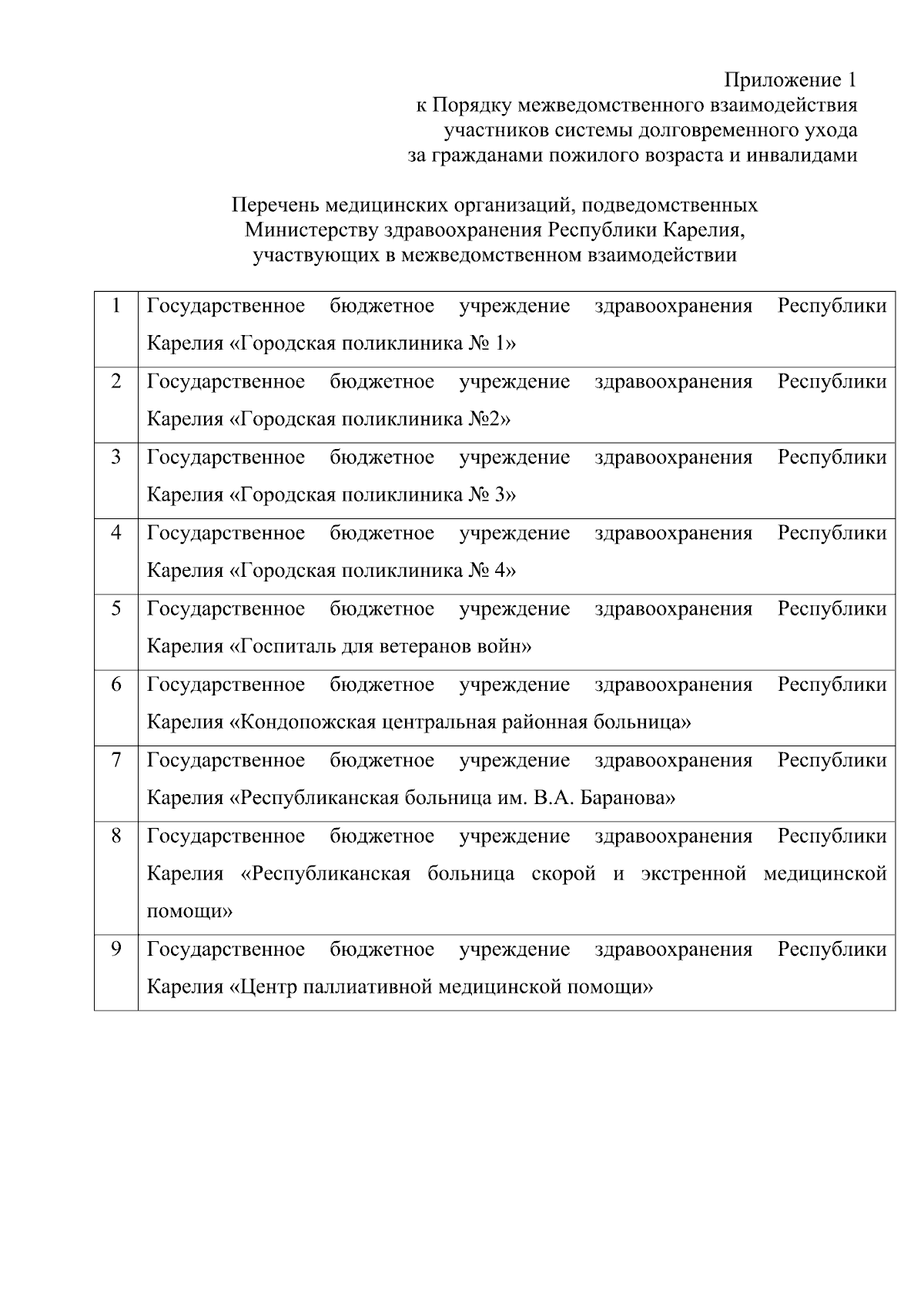 Приложение 1
к Порядку межведомственного взаимодействия
участников системы долговременного ухода
за гражданами пожилого возраста и инвалидами

Перечень медицинских организаций, подведомственных
Министерству здравоохранения Республики Карелия,
участвующих в межведомственном взаимодействии

| | |
|---|---|
| 1 | Государственное бюджетное учреждение здравоохранения Республики Карелия «Городская поликлиника № 1» |
| 2 | Государственное бюджетное учреждение здравоохранения Республики Карелия «Городская поликлиника №2» |
| 3 | Государственное бюджетное учреждение здравоохранения Республики Карелия «Городская поликлиника № 3» |
| 4 | Государственное бюджетное учреждение здравоохранения Республики Карелия «Городская поликлиника № 4» |
| 5 | Государственное бюджетное учреждение здравоохранения Республики Карелия «Госпиталь для ветеранов войн» |
| 6 | Государственное бюджетное учреждение здравоохранения Республики Карелия «Кондопожская центральная районная больница» |
| 7 | Государственное бюджетное учреждение здравоохранения Республики Карелия «Республиканская больница им. В.А. Баранова» |
| 8 | Государственное бюджетное учреждение здравоохранения Республики Карелия «Республиканская больница скорой и экстренной медицинской помощи» |
| 9 | Государственное бюджетное учреждение здравоохранения Республики Карелия «Центр паллиативной медицинской помощи» |